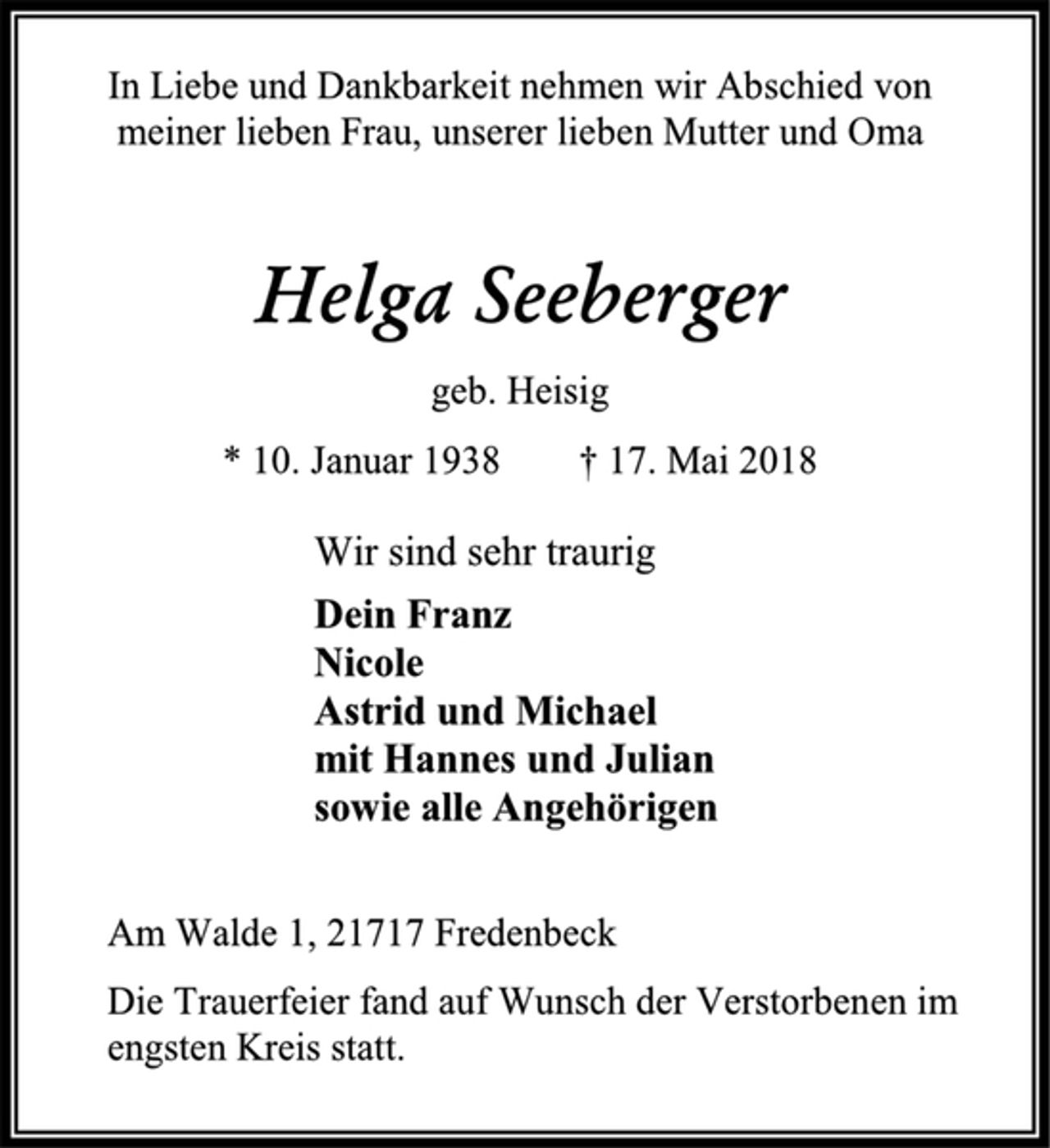 In Liebe und Dankbarkeit nehmen wir Abschied von meiner lieben Frau, unserer lieben Mutter und Oma

Helga Seeberger

geb. Heisig

* 10. Januar 1938    † 17. Mai 2018

Wir sind sehr traurig

Dein Franz
Nicole
Astrid und Michael
mit Hannes und Julian
sowie alle Angehörigen

Am Walde 1, 21717 Fredenbeck

Die Trauerfeier fand auf Wunsch der Verstorbenen im engsten Kreis statt.